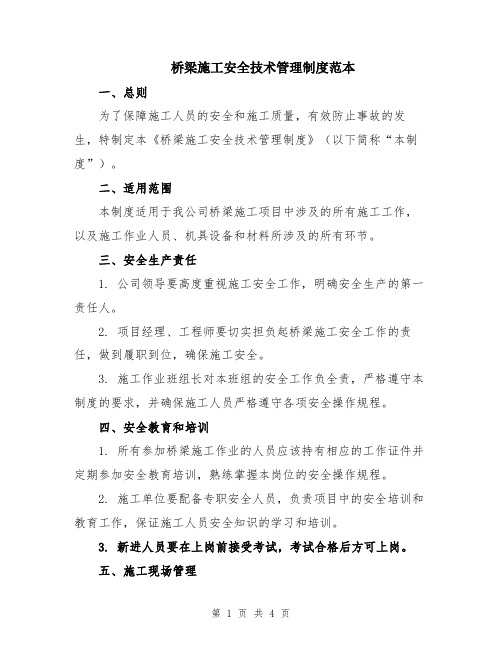 桥梁施工安全技术管理制度范本

一、总则

为了保障施工人员的安全和施工质量，有效防止事故的发生，特制定本《桥梁施工安全技术管理制度》（以下简称“本制度”）。

二、适用范围

本制度适用于我公司桥梁施工项目中涉及的所有施工工作，以及施工作业人员、机具设备和材料所涉及的所有环节。

三、安全生产责任

1. 公司领导要高度重视施工安全工作，明确安全生产的第一责任人。

2. 项目经理、工程师要切实担负起桥梁施工安全工作的责任，做到履职到位，确保施工安全。

3. 施工作业班组长对本班组的安全工作负全责，严格遵守本制度的要求，并确保施工人员严格遵守各项安全操作规程。

四、安全教育和培训

1. 所有参加桥梁施工作业的人员应该持有相应的工作证件并定期参加安全教育培训，熟练掌握本岗位的安全操作规程。

2. 施工单位要配备专职安全人员，负责项目中的安全培训和教育工作，保证施工人员安全知识的学习和培训。

3. 新进人员要在上岗前接受考试，考试合格后方可上岗。

五、施工现场管理

第 1 页 共 4 页